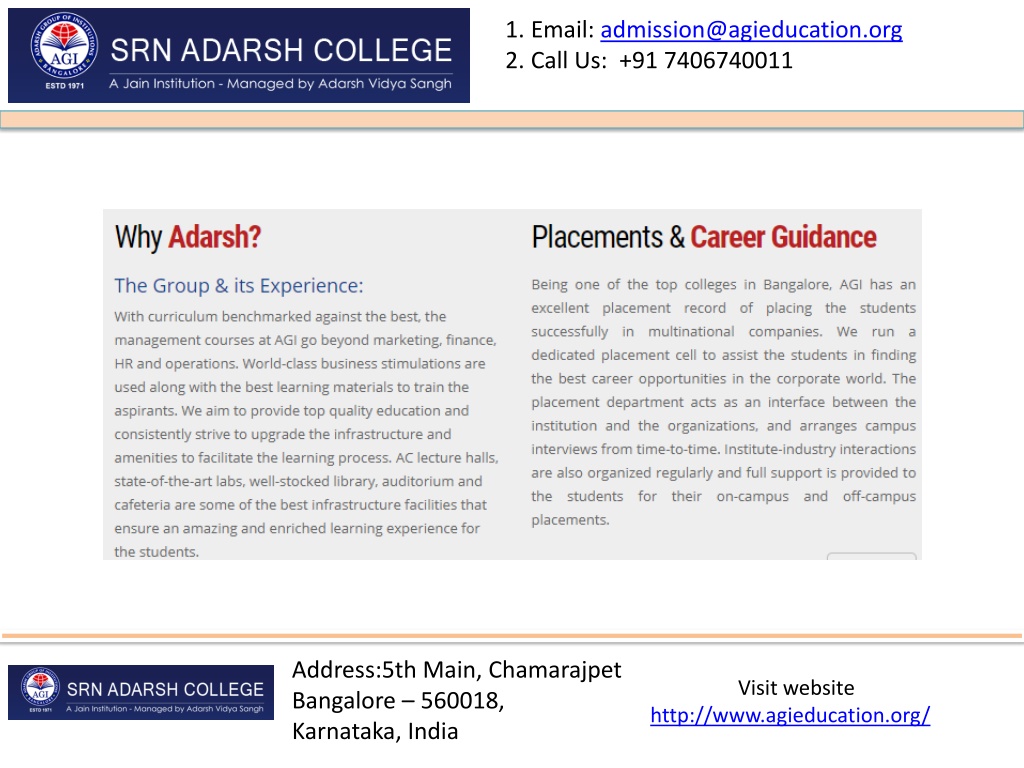 ADARSH GROUP OF INSTITUTIONS
AGI
BANGALORE
ESTD 1971
SRN ADARSH COLLEGE
A Jain Institution - Managed by Adarsh Vidya Sangh

1. Email: admission@agieducation.org
2. Call Us: +91 7406740011

Why Adarsh?

The Group & its Experience:

With curriculum benchmarked against the best, the management courses at AGI go beyond marketing, finance, HR and operations. World-class business stimulations are used along with the best learning materials to train the aspirants. We aim to provide top quality education and consistently strive to upgrade the infrastructure and amenities to facilitate the learning process. AC lecture halls, state-of-the-art labs, well-stocked library, auditorium and cafeteria are some of the best infrastructure facilities that ensure an amazing and enriched learning experience for the students.

Placements & Career Guidance

Being one of the top colleges in Bangalore, AGI has an excellent placement record of placing the students successfully in multinational companies. We run a dedicated placement cell to assist the students in finding the best career opportunities in the corporate world. The placement department acts as an interface between the institution and the organizations, and arranges campus interviews from time-to-time. Institute-industry interactions are also organized regularly and full support is provided to the students for their on-campus and off-campus placements.

AGI
ESTD 1971
SRN ADARSH COLLEGE
A Jain Institution - Managed by Adarsh Vidya Sangh

Address:5th Main, Chamarajpet
Bangalore – 560018,
Karnataka, India

Visit website
http://www.agieducation.org/